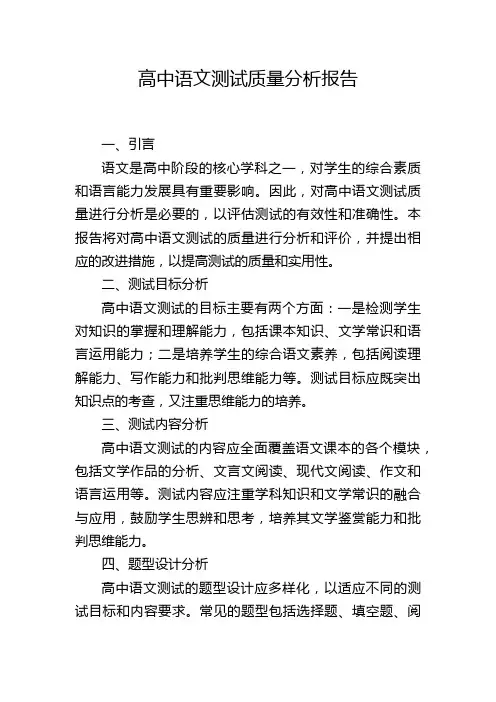 高中语文测试质量分析报告

一、引言

语文是高中阶段的核心学科之一，对学生的综合素质和语言能力发展具有重要影响。因此，对高中语文测试质量进行分析是必要的，以评估测试的有效性和准确性。本报告将对高中语文测试的质量进行分析和评价，并提出相应的改进措施，以提高测试的质量和实用性。

二、测试目标分析

高中语文测试的目标主要有两个方面：一是检测学生对知识的掌握和理解能力，包括课本知识、文学常识和语言运用能力；二是培养学生的综合语文素养，包括阅读理解能力、写作能力和批判思维能力等。测试目标应既突出知识点的考查，又注重思维能力的培养。

三、测试内容分析

高中语文测试的内容应全面覆盖语文课本的各个模块，包括文学作品的分析、文言文阅读、现代文阅读、作文和语言运用等。测试内容应注重学科知识和文学常识的融合与应用，鼓励学生思辨和思考，培养其文学鉴赏能力和批判思维能力。

四、题型设计分析

高中语文测试的题型设计应多样化，以适应不同的测试目标和内容要求。常见的题型包括选择题、填空题、阅